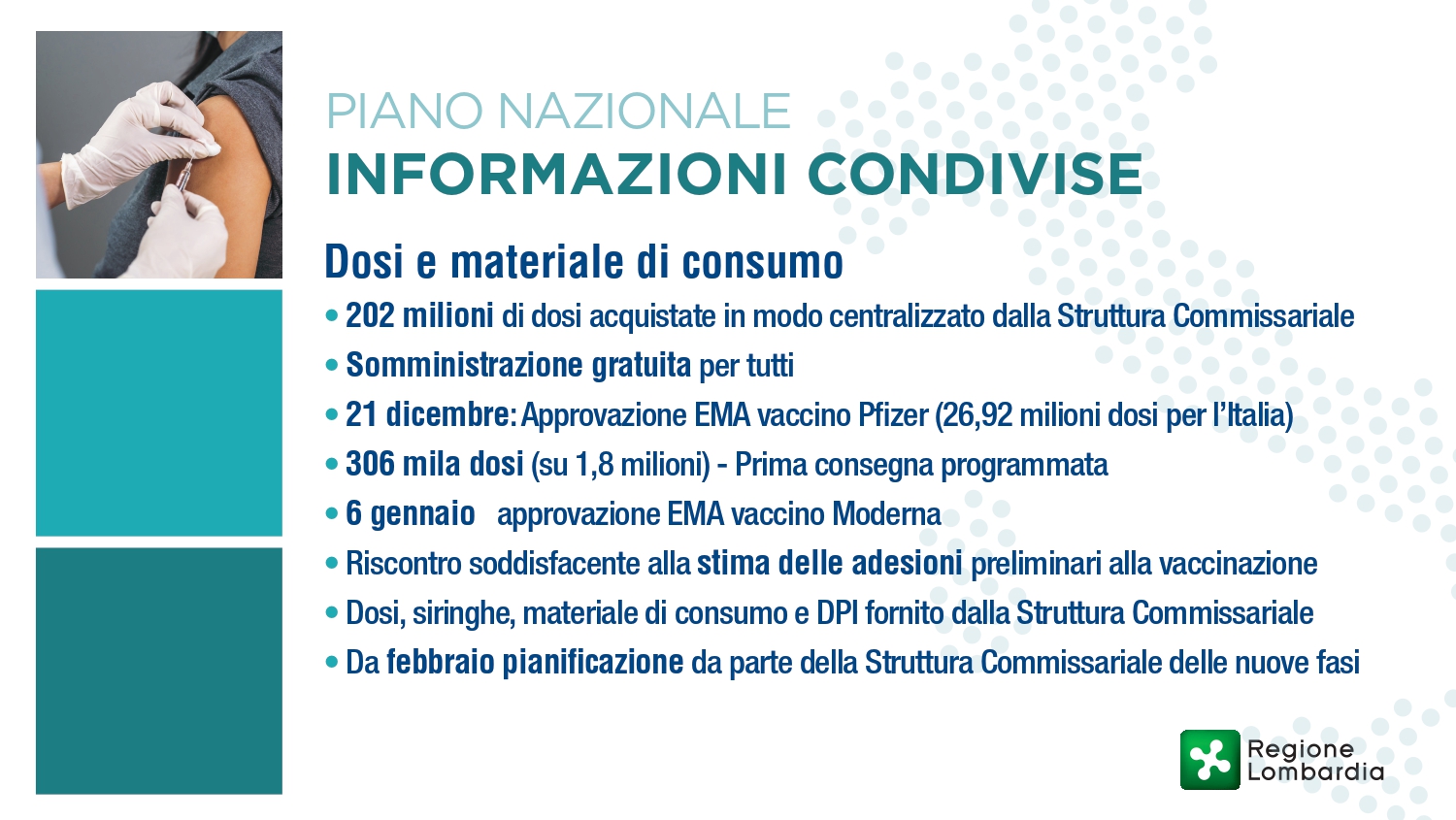 PIANO NAZIONALE
INFORMAZIONI CONDIVISE

Dosi e materiale di consumo

• 202 milioni di dosi acquistate in modo centralizzato dalla Struttura Commissariale
• Somministrazione gratuita per tutti
• 21 dicembre: Approvazione EMA vaccino Pfizer (26,92 milioni dosi per l'Italia)
• 306 mila dosi (su 1,8 milioni) - Prima consegna programmata
• 6 gennaio approvazione EMA vaccino Moderna
• Riscontro soddisfacente alla stima delle adesioni preliminari alla vaccinazione
• Dosi, siringhe, materiale di consumo e DPI fornito dalla Struttura Commissariale
• Da febbraio pianificazione da parte della Struttura Commissariale delle nuove fasi

Regione
Lombardia